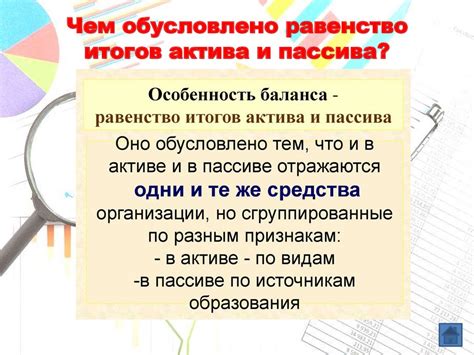 Чем обусловлено равенство итогов актива и пассива?

Особенность баланса - равенство итогов актива и пассива

Оно обусловлено тем, что и в активе и в пассиве отражаются одни и те же средства организации, но сгруппированные по разным признакам:
- в активе - по видам
-в пассиве по источникам образования